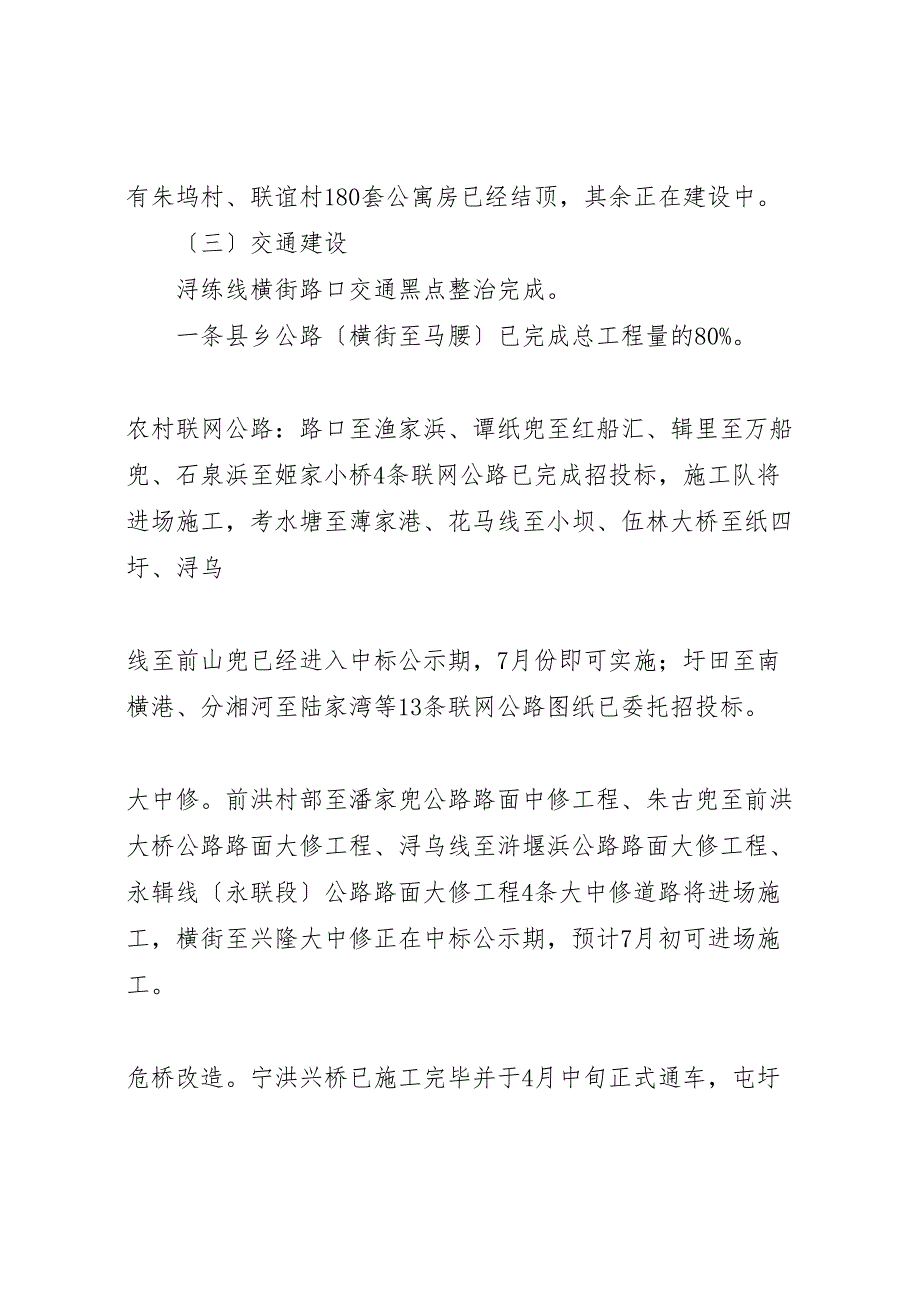 有朱坞村、联谊村180套公寓房已经结顶，其余正在建设中。

〔三〕交通建设

浔练线横街路口交通黑点整治完成。

一条县乡公路〔横街至马腰〕已完成总工程量的80%。

农村联网公路：路口至渔家浜、谭纸兜至红船汇、辑里至万船兜、石泉浜至姬家小桥4条联网公路已完成招投标，施工队将进场施工，考水塘至薄家港、花马线至小坝、伍林大桥至纸四圩、浔乌

线至前山兜已经进入中标公示期，7月份即可实施；圩田至南横港、分湘河至陆家湾等13条联网公路图纸已委托招投标。

大中修。前洪村部至潘家兜公路路面中修工程、朱古兜至前洪大桥公路路面大修工程、浔乌线至浒堰浜公路路面大修工程、永辑线〔永联段〕公路路面大修工程4条大中修道路将进场施工，横街至兴隆大中修正在中标公示期，预计7月初可进场施工。

危桥改造。宁洪兴桥已施工完毕并于4月中旬正式通车，屯圩